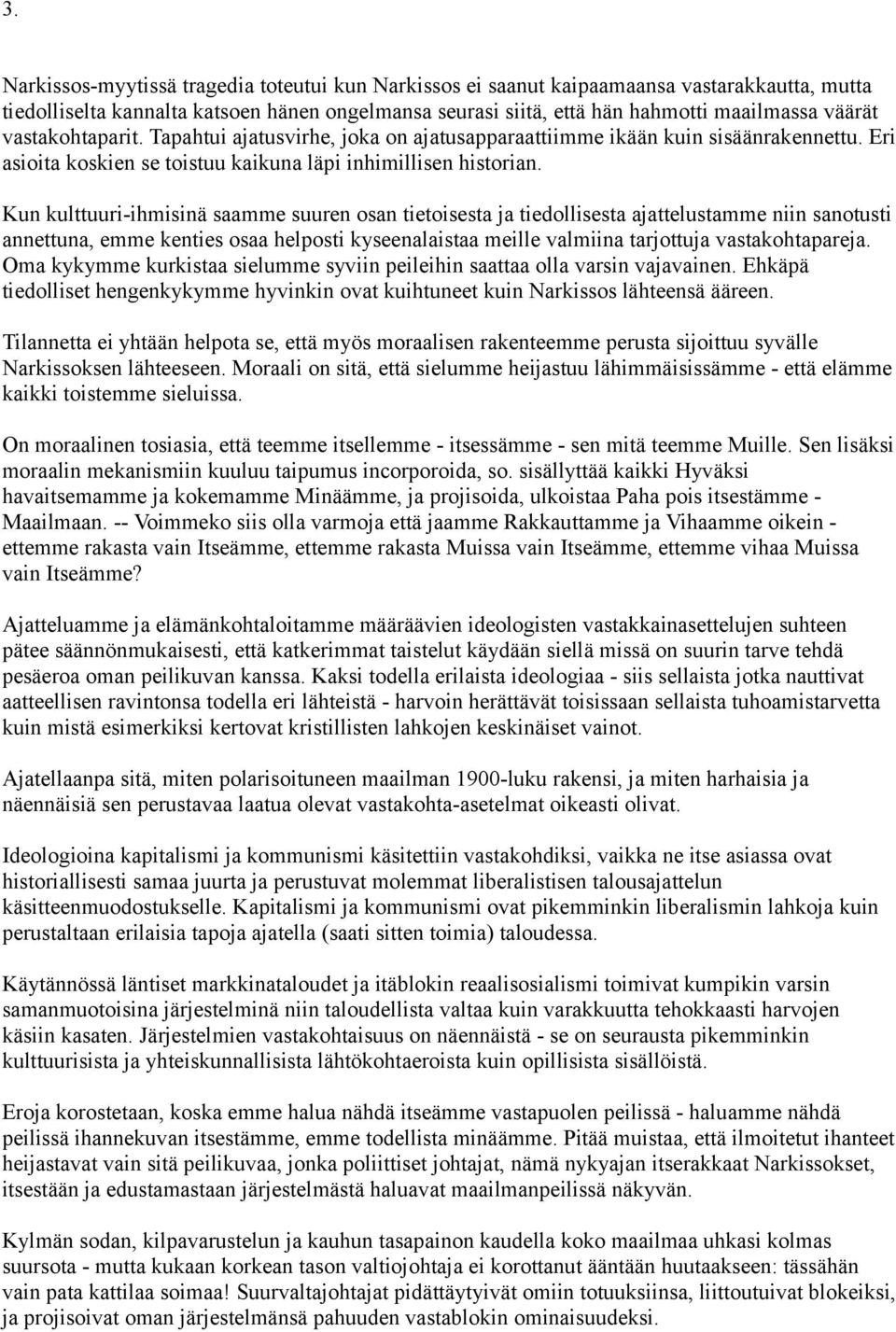 3.

Narkissos-myytissä tragedia toteutui kun Narkissos ei saanut kaipaamaansa vastarakkautta, mutta tiedolliselta kannalta katsoen hänen ongelmansa seurasi siitä, että hän hahmotti maailmassa väärät vastakohtaparit. Tapahtui ajatusvirhe, joka on ajatusapparaattiimme ikään kuin sisäänrakennettu. Eri asioita koskien se toistuu kaikuna läpi inhimillisen historian.

Kun kulttuuri-ihmisinä saamme suuren osan tietoisesta ja tiedollisesta ajattelustamme niin sanotusti annettuna, emme kenties osaa helposti kyseenalaistaa meille valmiina tarjottuja vastakohtapareja. Oma kykymme kurkistaa sielumme syviin peileihin saattaa olla varsin vajavainen. Ehkäpä tiedolliset hengenkykymme hyvinkin ovat kuihtuneet kuin Narkissos lähteensä ääreen.

Tilannetta ei yhtään helpota se, että myös moraalisen rakenteemme perusta sijoittuu syvälle Narkissoksen lähteeseen. Moraali on sitä, että sielumme heijastuu lähimmäisissämme - että elämme kaikki toistemme sieluissa.

On moraalinen tosiasia, että teemme itsellemme - itsessämme - sen mitä teemme Muille. Sen lisäksi moraalin mekanismiin kuuluu taipumus incorporoida, so. sisällyttää kaikki Hyväksi havaitsemamme ja kokemamme Minäämme, ja projisoida, ulkoistaa Paha pois itsestämme - Maailmaan. -- Voimmeko siis olla varmoja että jaamme Rakkauttamme ja Vihaamme oikein - ettemme rakasta vain Itseämme, ettemme rakasta Muissa vain Itseämme, ettemme vihaa Muissa vain Itseämme?

Ajatteluamme ja elämänkohtaloitamme määräävien ideologisten vastakkainasettelujen suhteen pätee säännönmukaisesti, että katkerimmat taistelut käydään siellä missä on suurin tarve tehdä pesäeroa oman peilikuvan kanssa. Kaksi todella erilaista ideologiaa - siis sellaista jotka nauttivat aatteellisen ravintonsa todella eri lähteistä - harvoin herättävät toisissaan sellaista tuhoamistarvetta kuin mistä esimerkiksi kertovat kristillisten lahkojen keskinäiset vainot.

Ajatellaanpa sitä, miten polarisoituneen maailman 1900-luku rakensi, ja miten harhaisia ja näennäisiä sen perustavaa laatua olevat vastakohta-asetelmat oikeasti olivat.

Ideologioina kapitalismi ja kommunismi käsitettiin vastakohdiksi, vaikka ne itse asiassa ovat historiallisesti samaa juurta ja perustuvat molemmat liberalistisen talousajattelun käsitteenmuodostukselle. Kapitalismi ja kommunismi ovat pikemminkin liberalismin lahkoja kuin perustaltaan erilaisia tapoja ajatella (saati sitten toimia) taloudessa.

Käytännössä läntiset markkinataloudet ja itäblokin reaalisosialismi toimivat kumpikin varsin samanmuotoisina järjestelminä niin taloudellista valtaa kuin varakkuutta tehokkaasti harvojen käsiin kasaten. Järjestelmien vastakohtaisuus on näennäistä - se on seurausta pikemminkin kulttuurisista ja yhteiskunnallisista lähtökohtaeroista kuin opillisista sisällöistä.

Eroja korostetaan, koska emme halua nähdä itseämme vastapuolen peilissä - haluamme nähdä peilissä ihannekuvan itsestämme, emme todellista minäämme. Pitää muistaa, että ilmoitetut ihanteet heijastavat vain sitä peilikuvaa, jonka poliittiset johtajat, nämä nykyajan itserakkaat Narkissokset, itsestään ja edustamastaan järjestelmästä haluavat maailmanpeilissä näkyvän.

Kylmän sodan, kilpavarustelun ja kauhun tasapainon kaudella koko maailmaa uhkasi kolmas suursota - mutta kukaan korkean tason valtiojohtaja ei korottanut ääntään huutaakseen: tässähän vain pata kattilaa soimaa! Suurvaltajohtajat pidättäytyivät omiin totuuksiinsa, liittoutuivat blokeiksi, ja projisoivat oman järjestelmänsä pahuuden vastablokin ominaisuudeksi.